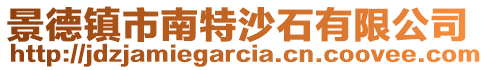 景德镇市南特沙石有限公司
http://jdzjamiegarcia.cn.coovee.com